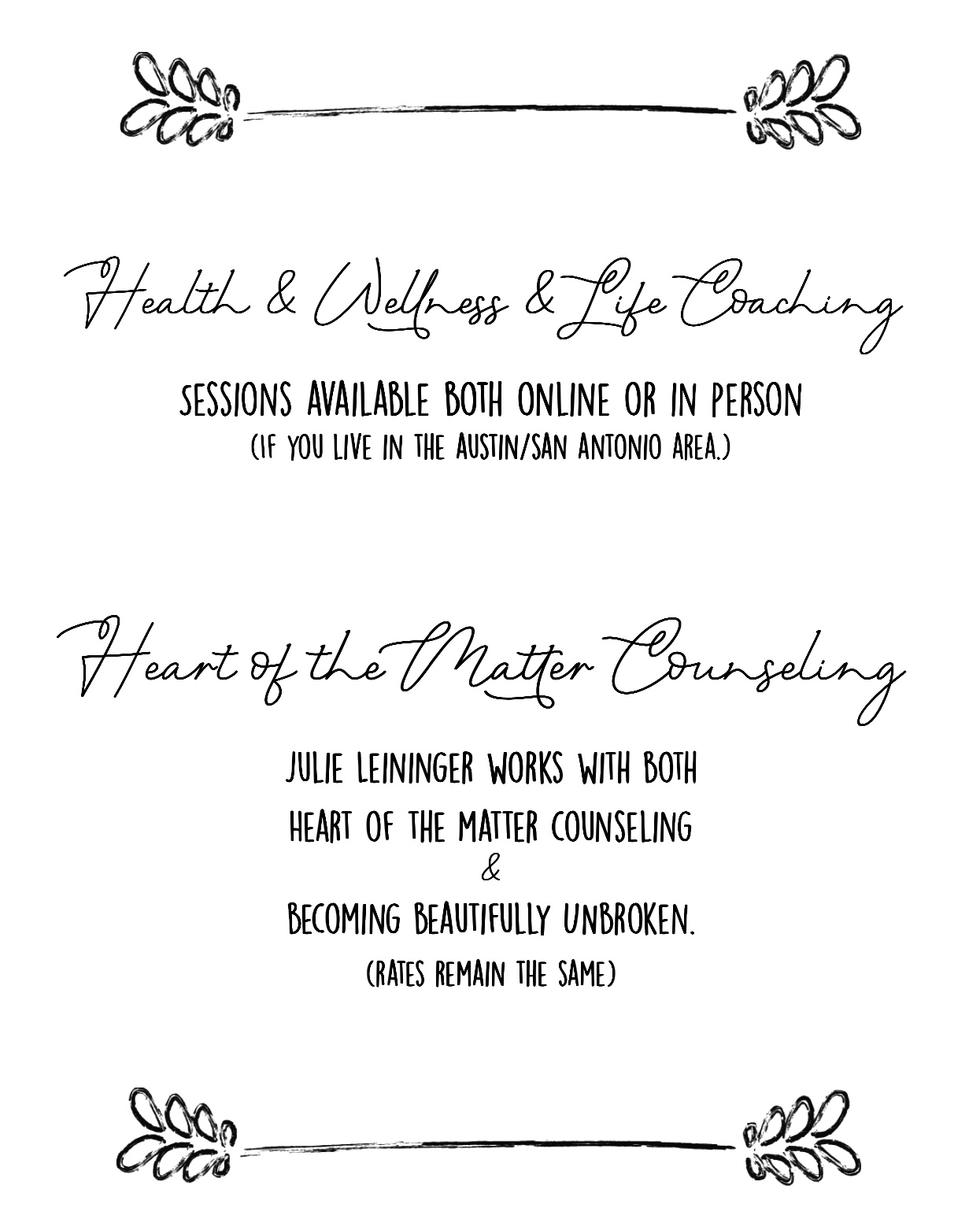 Health & Wellness & Life Coaching

SESSIONS AVAILABLE BOTH ONLINE OR IN PERSON
(IF YOU LIVE IN THE AUSTIN/SAN ANTONIO AREA.)

Heart of the Matter Counseling

JULIE LEININGER WORKS WITH BOTH
HEART OF THE MATTER COUNSELING
&
BECOMING BEAUTIFULLY UNBROKEN.
(RATES REMAIN THE SAME)